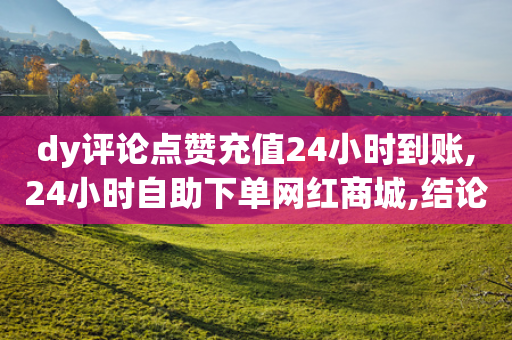 dy评论点赞充值24小时到账,24小时自助下单网红商城,结论